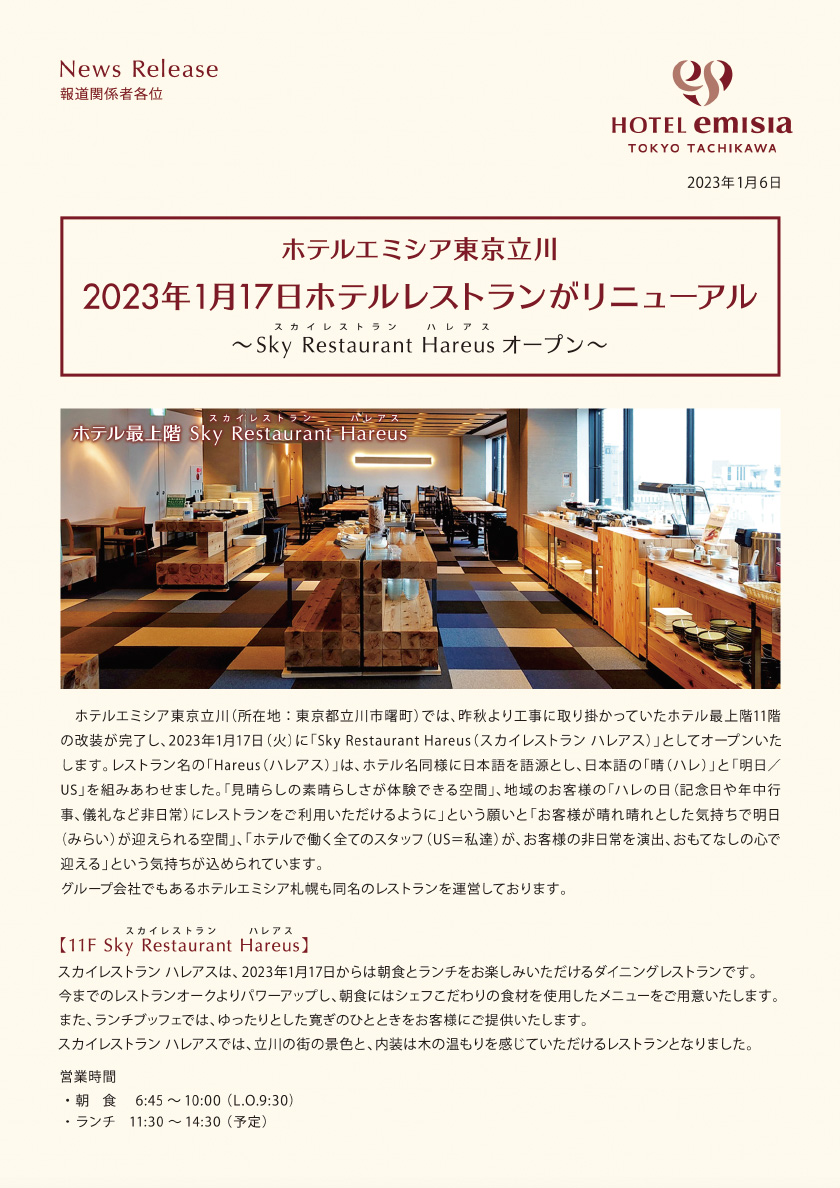 News Release
報道関係者各位

HOTEL emisia
TOKYO TACHIKAWA

2023年1月6日

ホテルエミシア東京立川
2023年1月17日ホテルレストランがリニューアル
スカイレストラン　ハレアス
～Sky Restaurant Hareus オープン～

スカイレストラン　ハレアス
ホテル最上階 Sky Restaurant Hareus

ホテルエミシア東京立川（所在地：東京都立川市曙町）では、昨秋より工事に取り掛かっていたホテル最上階11階の改装が完了し、2023年1月17日（火）に「Sky Restaurant Hareus（スカイレストラン ハレアス）」としてオープンいたします。レストラン名の「Hareus（ハレアス）」は、ホテル名同様に日本語を語源とし、日本語の「晴（ハレ）」と「明日／US」を組みあわせました。「見晴らしの素晴らしさが体験できる空間」、地域のお客様の「ハレの日（記念日や年中行事、儀礼など非日常）にレストランをご利用いただけるように」という願いと「お客様が晴れ晴れとした気持ちで明日（みらい）が迎えられる空間」、「ホテルで働く全てのスタッフ（US＝私達）が、お客様の非日常を演出、おもてなしの心で迎える」という気持ちが込められています。
グループ会社でもあるホテルエミシア札幌も同名のレストランを運営しております。

スカイレストラン　ハレアス
【11F Sky Restaurant Hareus】
スカイレストラン ハレアスは、2023年1月17日からは朝食とランチをお楽しみいただけるダイニングレストランです。
今までのレストランオークよりパワーアップし、朝食にはシェフこだわりの食材を使用したメニューをご用意いたします。
また、ランチブッフェでは、ゆったりとした寛ぎのひとときをお客様にご提供いたします。
スカイレストラン ハレアスでは、立川の街の景色と、内装は木の温もりを感じていただけるレストランとなりました。

営業時間
・朝　食　6:45 ～ 10:00（L.O.9:30）
・ランチ　11:30 ～ 14:30（予定）